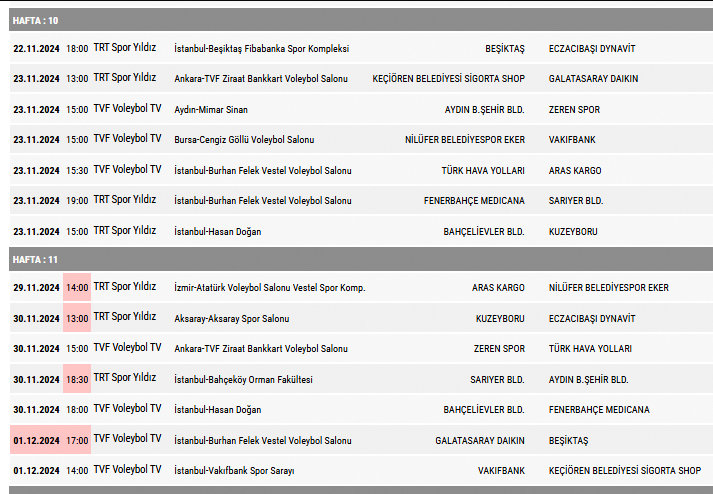 HAFTA : 10

| | | | | | |
|---|---|---|---|---|---|
| 22.11.2024 | 18:00 | TRT Spor Yıldız | İstanbul-Beşiktaş Fibabanka Spor Kompleksi | BEŞİKTAŞ | ECZACIBAŞI DYNAVİT |
| 23.11.2024 | 13:00 | TRT Spor Yıldız | Ankara-TVF Ziraat Bankkart Voleybol Salonu | KEÇİÖREN BELEDİYESİ SİGORTA SHOP | GALATASARAY DAIKIN |
| 23.11.2024 | 15:00 | TVF Voleybol TV | Aydın-Mimar Sinan | AYDIN B.ŞEHİR BLD. | ZEREN SPOR |
| 23.11.2024 | 15:00 | TVF Voleybol TV | Bursa-Cengiz Göllü Voleybol Salonu | NİLÜFER BELEDİYESPOR EKER | VAKIFBANK |
| 23.11.2024 | 15:30 | TVF Voleybol TV | İstanbul-Burhan Felek Vestel Voleybol Salonu | TÜRK HAVA YOLLARI | ARAS KARGO |
| 23.11.2024 | 19:00 | TRT Spor Yıldız | İstanbul-Burhan Felek Vestel Voleybol Salonu | FENERBAHÇE MEDICANA | SARIYER BLD. |
| 23.11.2024 | 15:00 | TRT Spor Yıldız | İstanbul-Hasan Doğan | BAHÇELİEVLER BLD. | KUZEYBORU |

HAFTA : 11

| | | | | | |
|---|---|---|---|---|---|
| 29.11.2024 | 14:00 | TRT Spor Yıldız | İzmir-Atatürk Voleybol Salonu Vestel Spor Komp. | ARAS KARGO | NİLÜFER BELEDİYESPOR EKER |
| 30.11.2024 | 13:00 | TRT Spor Yıldız | Aksaray-Aksaray Spor Salonu | KUZEYBORU | ECZACIBAŞI DYNAVİT |
| 30.11.2024 | 15:00 | TVF Voleybol TV | Ankara-TVF Ziraat Bankkart Voleybol Salonu | ZEREN SPOR | TÜRK HAVA YOLLARI |
| 30.11.2024 | 18:30 | TRT Spor Yıldız | İstanbul-Bahçeköy Orman Fakültesi | SARIYER BLD. | AYDIN B.ŞEHİR BLD. |
| 30.11.2024 | 18:00 | TVF Voleybol TV | İstanbul-Hasan Doğan | BAHÇELİEVLER BLD. | FENERBAHÇE MEDICANA |
| 01.12.2024 | 17:00 | TVF Voleybol TV | İstanbul-Burhan Felek Vestel Voleybol Salonu | GALATASARAY DAIKIN | BEŞİKTAŞ |
| 01.12.2024 | 14:00 | TVF Voleybol TV | İstanbul-Vakıfbank Spor Sarayı | VAKIFBANK | KEÇİÖREN BELEDİYESİ SİGORTA SHOP |